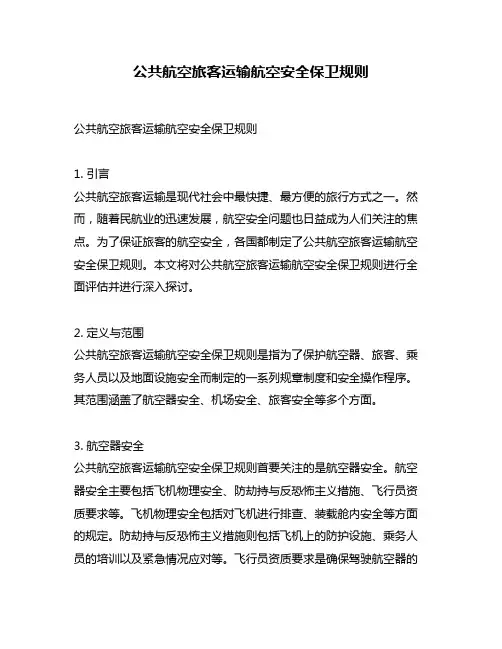 公共航空旅客运输航空安全保卫规则

公共航空旅客运输航空安全保卫规则

1. 引言
公共航空旅客运输是现代社会中最快捷、最方便的旅行方式之一。然而，随着民航业的迅速发展，航空安全问题也日益成为人们关注的焦点。为了保证旅客的航空安全，各国都制定了公共航空旅客运输航空安全保卫规则。本文将对公共航空旅客运输航空安全保卫规则进行全面评估并进行深入探讨。

2. 定义与范围
公共航空旅客运输航空安全保卫规则是指为了保护航空器、旅客、乘务人员以及地面设施安全而制定的一系列规章制度和安全操作程序。其范围涵盖了航空器安全、机场安全、旅客安全等多个方面。

3. 航空器安全
公共航空旅客运输航空安全保卫规则首要关注的是航空器安全。航空器安全主要包括飞机物理安全、防劫持与反恐怖主义措施、飞行员资质要求等。飞机物理安全包括对飞机进行排查、装载舱内安全等方面的规定。防劫持与反恐怖主义措施则包括飞机上的防护设施、乘务人员的培训以及紧急情况应对等。飞行员资质要求是确保驾驶航空器的